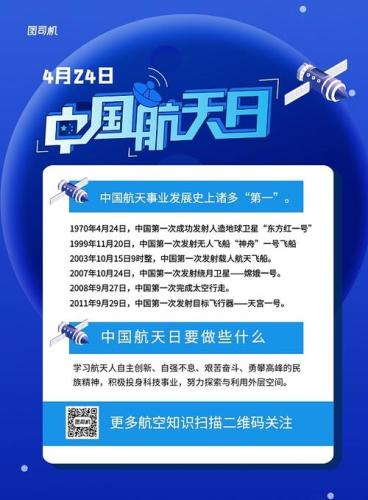 图司机

4月24日

中国航天日

中国航天事业发展史上诸多“第一”。

1970年4月24日，中国第一次成功发射人造地球卫星“东方红一号”
1999年11月20日，中国第一次发射无人飞船“神舟”一号飞船
2003年10月15日9时整，中国第一次发射载人航天飞船。
2007年10月24日，中国第一次发射绕月卫星——嫦娥一号。
2008年9月27日，中国第一次完成太空行走。
2011年9月29日，中国第一次发射目标飞行器——天宫一号。

中国航天日要做些什么

学习航天人自主创新、自强不息、艰苦奋斗、勇攀高峰的民族精神，积极投身科技事业，努力探索与利用外层空间。

图司机

更多航空知识扫描二维码关注